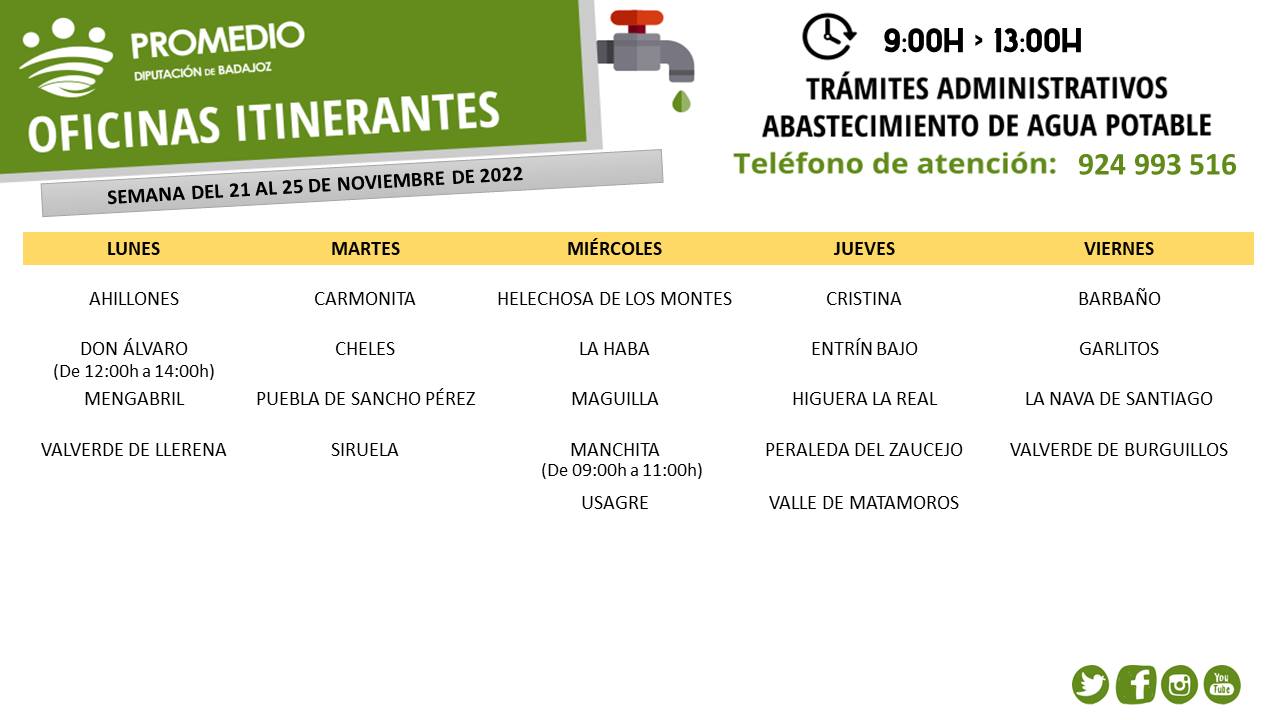 PROMEDIO
DIPUTACIÓN DE BADAJOZ

OFICINAS ITINERANTES

SEMANA DEL 21 AL 25 DE NOVIEMBRE DE 2022

9:00H > 13:00H

TRÁMITES ADMINISTRATIVOS
ABASTECIMIENTO DE AGUA POTABLE

Teléfono de atención: 924 993 516

| LUNES | MARTES | MIÉRCOLES | JUEVES | VIERNES |
|---|---|---|---|---|
| AHILLONES | CARMONITA | HELECHOSA DE LOS MONTES | CRISTINA | BARBAÑO |
| DON ÁLVARO (De 12:00h a 14:00h) | CHELES | LA HABA | ENTRÍN BAJO | GARLITOS |
| MENGABRIL | PUEBLA DE SANCHO PÉREZ | MAGUILLA | HIGUERA LA REAL | LA NAVA DE SANTIAGO |
| VALVERDE DE LLERENA | SIRUELA | MANCHITA (De 09:00h a 11:00h) | PERALEDA DEL ZAUCEJO | VALVERDE DE BURGUILLOS |
| | | USAGRE | VALLE DE MATAMOROS | |

You Tube